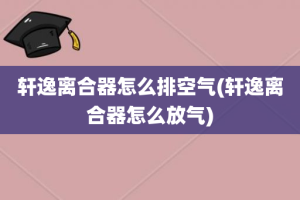 轩逸离合器怎么排空气(轩逸离合器怎么放气)